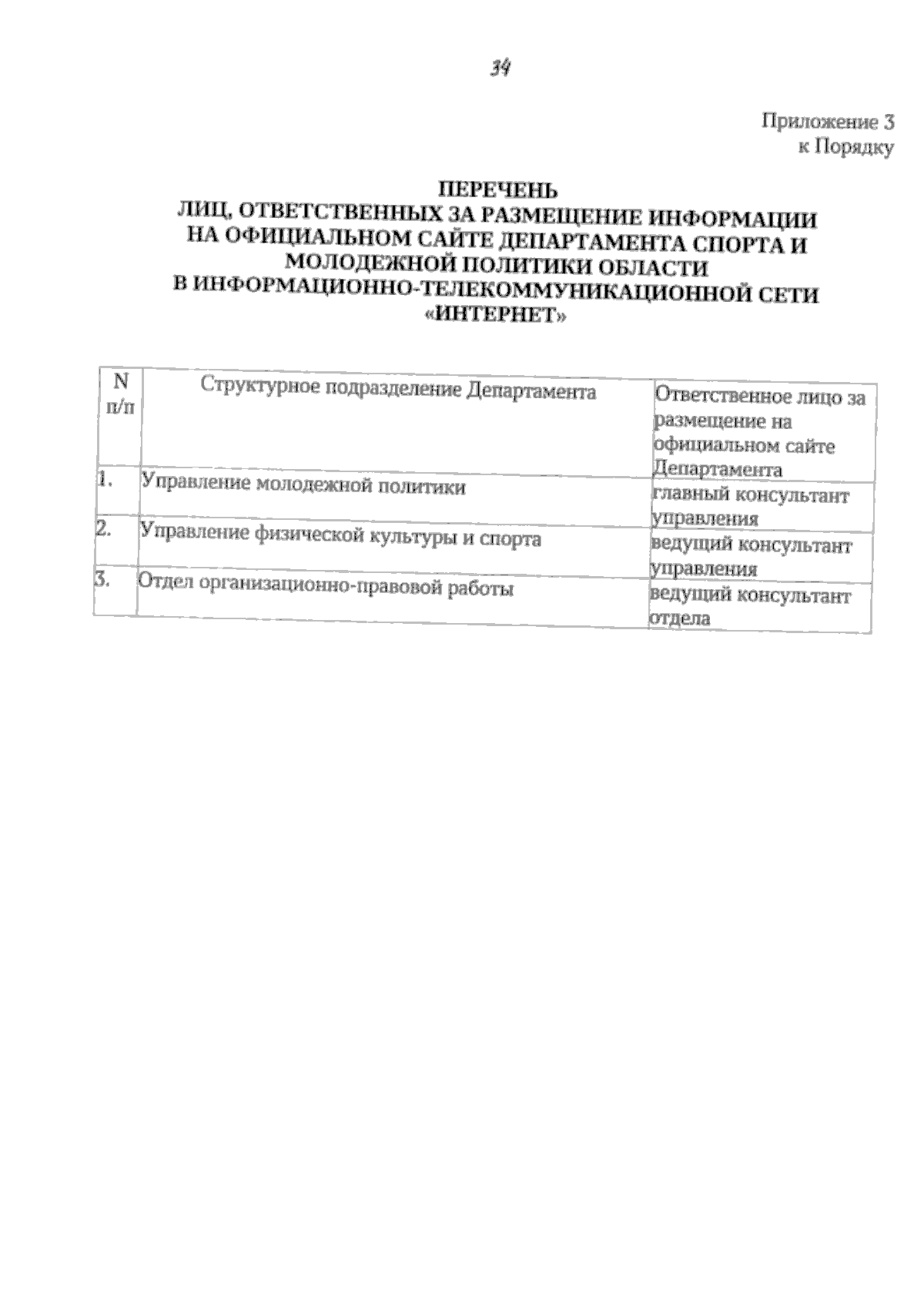 34

Приложение 3
к Порядку

ПЕРЕЧЕНЬ
ЛИЦ, ОТВЕТСТВЕННЫХ ЗА РАЗМЕЩЕНИЕ ИНФОРМАЦИИ НА ОФИЦИАЛЬНОМ САЙТЕ ДЕПАРТАМЕНТА СПОРТА И МОЛОДЕЖНОЙ ПОЛИТИКИ ОБЛАСТИ В ИНФОРМАЦИОННО-ТЕЛЕКОММУНИКАЦИОННОЙ СЕТИ «ИНТЕРНЕТ»

| N п/п | Структурное подразделение Департамента | Ответственное лицо за размещение на официальном сайте Департамента |
|---|---|---|
| 1. | Управление молодежной политики | главный консультант управления |
| 2. | Управление физической культуры и спорта | ведущий консультант управления |
| 3. | Отдел организационно-правовой работы | ведущий консультант отдела |